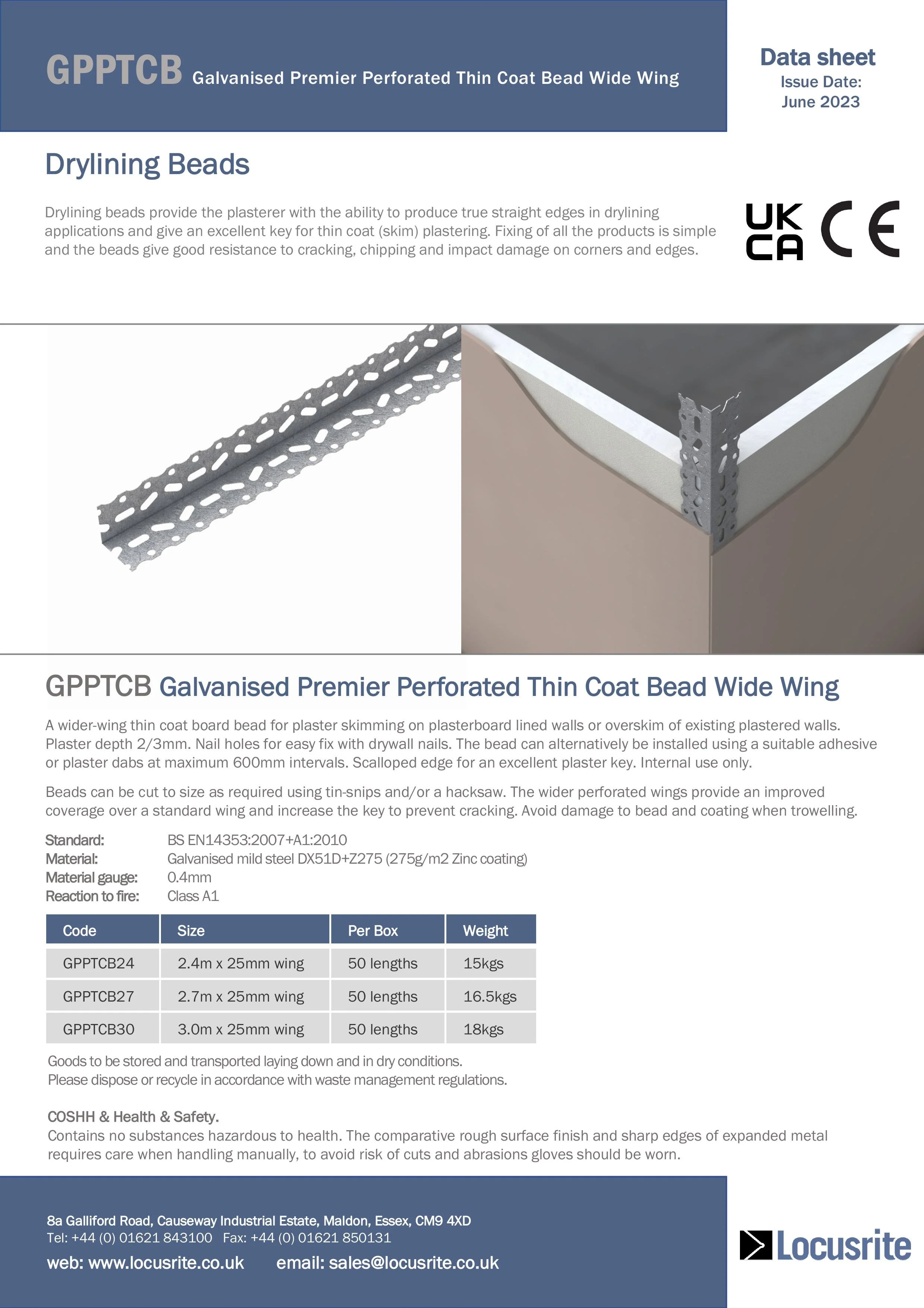 GPPTCB Galvanised Premier Perforated Thin Coat Bead Wide Wing

Data sheet
Issue Date:
June 2023

Drylining Beads

Drylining beads provide the plasterer with the ability to produce true straight edges in drylining applications and give an excellent key for thin coat (skim) plastering. Fixing of all the products is simple and the beads give good resistance to cracking, chipping and impact damage on corners and edges.

UK CA CE

GPPTCB Galvanised Premier Perforated Thin Coat Bead Wide Wing

A wider-wing thin coat board bead for plaster skimming on plasterboard lined walls or overskim of existing plastered walls. Plaster depth 2/3mm. Nail holes for easy fix with drywall nails. The bead can alternatively be installed using a suitable adhesive or plaster dabs at maximum 600mm intervals. Scalloped edge for an excellent plaster key. Internal use only.

Beads can be cut to size as required using tin-snips and/or a hacksaw. The wider perforated wings provide an improved coverage over a standard wing and increase the key to prevent cracking. Avoid damage to bead and coating when trowelling.

Standard: BS EN14353:2007+A1:2010
Material: Galvanised mild steel DX51D+Z275 (275g/m2 Zinc coating)
Material gauge: 0.4mm
Reaction to fire: Class A1

| Code | Size | Per Box | Weight |
|---|---|---|---|
| GPPTCB24 | 2.4m x 25mm wing | 50 lengths | 15kgs |
| GPPTCB27 | 2.7m x 25mm wing | 50 lengths | 16.5kgs |
| GPPTCB30 | 3.0m x 25mm wing | 50 lengths | 18kgs |

Goods to be stored and transported laying down and in dry conditions.
Please dispose or recycle in accordance with waste management regulations.

COSHH & Health & Safety.
Contains no substances hazardous to health. The comparative rough surface finish and sharp edges of expanded metal requires care when handling manually, to avoid risk of cuts and abrasions gloves should be worn.

8a Galliford Road, Causeway Industrial Estate, Maldon, Essex, CM9 4XD
Tel: +44 (0) 01621 843100 Fax: +44 (0) 01621 850131
web: www.locusrite.co.uk email: sales@locusrite.co.uk

Locusrite